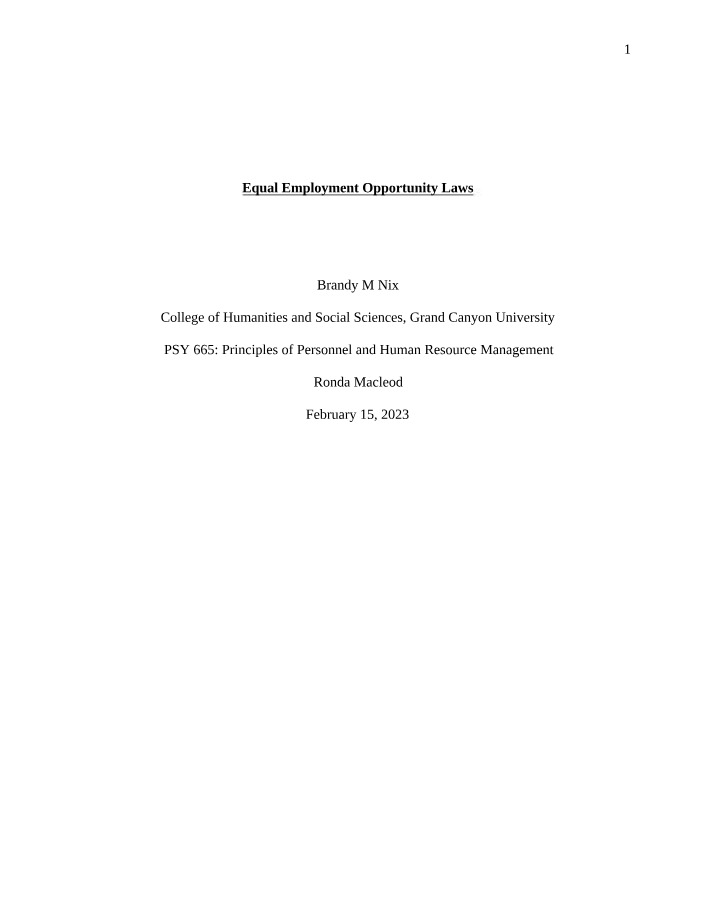 1

Equal Employment Opportunity Laws

Brandy M Nix

College of Humanities and Social Sciences, Grand Canyon University

PSY 665: Principles of Personnel and Human Resource Management

Ronda Macleod

February 15, 2023